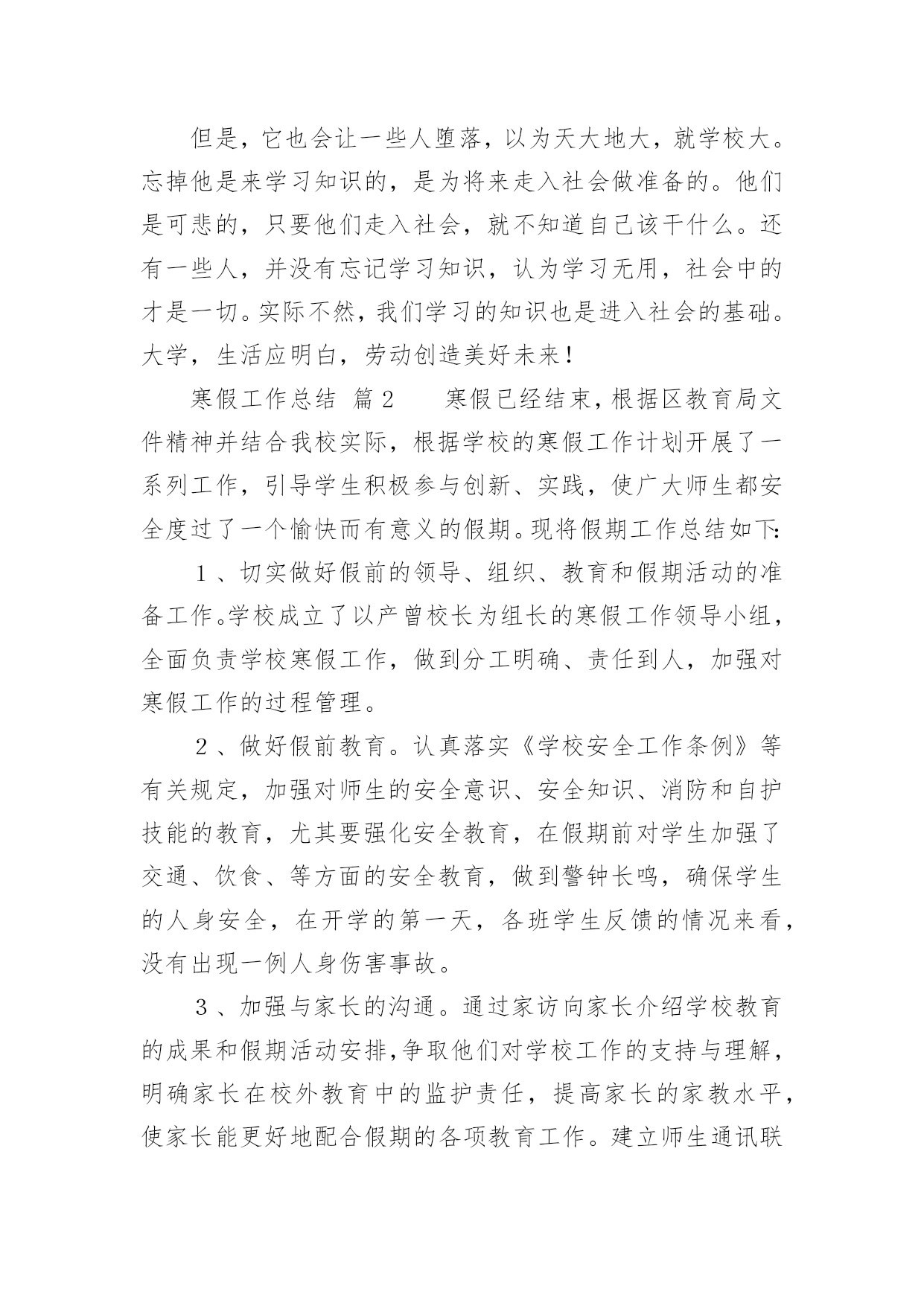 但是，它也会让一些人堕落，以为天大地大，就学校大。忘掉他是来学习知识的，是为将来走入社会做准备的。他们是可悲的，只要他们走入社会，就不知道自己该干什么。还有一些人，并没有忘记学习知识，认为学习无用，社会中的才是一切。实际不然，我们学习的知识也是进入社会的基础。大学，生活应明白，劳动创造美好未来！

寒假工作总结 篇2 寒假已经结束，根据区教育局文件精神并结合我校实际，根据学校的寒假工作计划开展了一系列工作，引导学生积极参与创新、实践，使广大师生都安全度过了一个愉快而有意义的假期。现将假期工作总结如下：

1、切实做好假前的领导、组织、教育和假期活动的准备工作。学校成立了以产曾校长为组长的寒假工作领导小组，全面负责学校寒假工作，做到分工明确、责任到人，加强对寒假工作的过程管理。

2、做好假前教育。认真落实《学校安全工作条例》等有关规定，加强对师生的安全意识、安全知识、消防和自护技能的教育，尤其要强化安全教育，在假期前对学生加强了交通、饮食、等方面的安全教育，做到警钟长鸣，确保学生的人身安全，在开学的第一天，各班学生反馈的情况来看，没有出现一例人身伤害事故。

3、加强与家长的沟通。通过家访向家长介绍学校教育的成果和假期活动安排，争取他们对学校工作的支持与理解，明确家长在校外教育中的监护责任，提高家长的家教水平，使家长能更好地配合假期的各项教育工作。建立师生通讯联